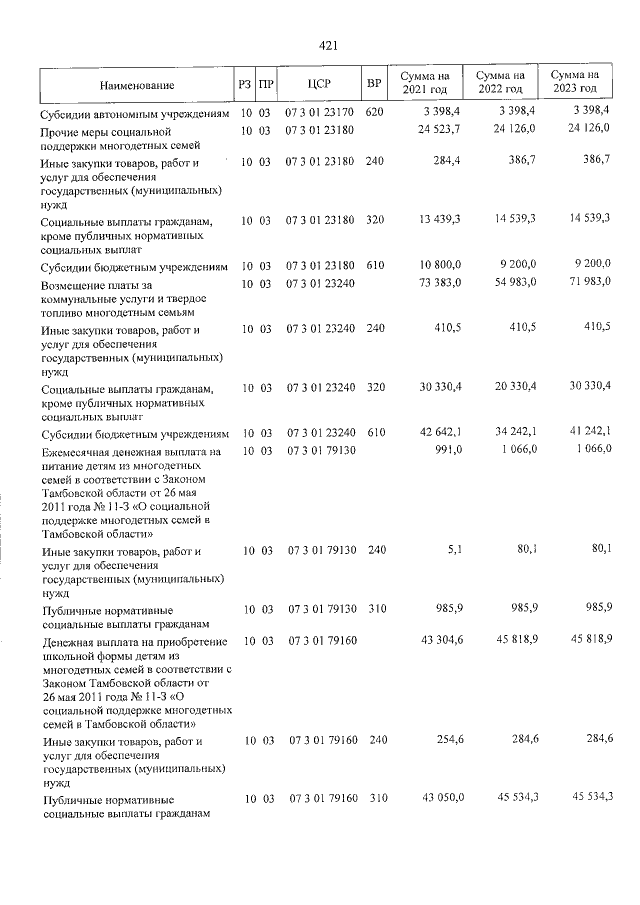 421

| Наименование | РЗ | ПР | ЦСР | ВР | Сумма на 2021 год | Сумма на 2022 год | Сумма на 2023 год |
|---|---|---|---|---|---|---|---|
| Субсидии автономным учреждениям | 10 | 03 | 07 3 01 23170 | 620 | 3 398,4 | 3 398,4 | 3 398,4 |
| Прочие меры социальной поддержки многодетных семей | 10 | 03 | 07 3 01 23180 | | 24 523,7 | 24 126,0 | 24 126,0 |
| Иные закупки товаров, работ и услуг для обеспечения государственных (муниципальных) нужд | 10 | 03 | 07 3 01 23180 | 240 | 284,4 | 386,7 | 386,7 |
| Социальные выплаты гражданам, кроме публичных нормативных социальных выплат | 10 | 03 | 07 3 01 23180 | 320 | 13 439,3 | 14 539,3 | 14 539,3 |
| Субсидии бюджетным учреждениям | 10 | 03 | 07 3 01 23180 | 610 | 10 800,0 | 9 200,0 | 9 200,0 |
| Возмещение платы за коммунальные услуги и твердое топливо многодетным семьям | 10 | 03 | 07 3 01 23240 | | 73 383,0 | 54 983,0 | 71 983,0 |
| Иные закупки товаров, работ и услуг для обеспечения государственных (муниципальных) нужд | 10 | 03 | 07 3 01 23240 | 240 | 410,5 | 410,5 | 410,5 |
| Социальные выплаты гражданам, кроме публичных нормативных социальных выплат | 10 | 03 | 07 3 01 23240 | 320 | 30 330,4 | 20 330,4 | 30 330,4 |
| Субсидии бюджетным учреждениям | 10 | 03 | 07 3 01 23240 | 610 | 42 642,1 | 34 242,1 | 41 242,1 |
| Ежемесячная денежная выплата на питание детям из многодетных семей в соответствии с Законом Тамбовской области от 26 мая 2011 года № 11-З «О социальной поддержке многодетных семей в Тамбовской области» | 10 | 03 | 07 3 01 79130 | | 991,0 | 1 066,0 | 1 066,0 |
| Иные закупки товаров, работ и услуг для обеспечения государственных (муниципальных) нужд | 10 | 03 | 07 3 01 79130 | 240 | 5,1 | 80,1 | 80,1 |
| Публичные нормативные социальные выплаты гражданам | 10 | 03 | 07 3 01 79130 | 310 | 985,9 | 985,9 | 985,9 |
| Денежная выплата на приобретение школьной формы детям из многодетных семей в соответствии с Законом Тамбовской области от 26 мая 2011 года № 11-З «О социальной поддержке многодетных семей в Тамбовской области» | 10 | 03 | 07 3 01 79160 | | 43 304,6 | 45 818,9 | 45 818,9 |
| Иные закупки товаров, работ и услуг для обеспечения государственных (муниципальных) нужд | 10 | 03 | 07 3 01 79160 | 240 | 254,6 | 284,6 | 284,6 |
| Публичные нормативные социальные выплаты гражданам | 10 | 03 | 07 3 01 79160 | 310 | 43 050,0 | 45 534,3 | 45 534,3 |